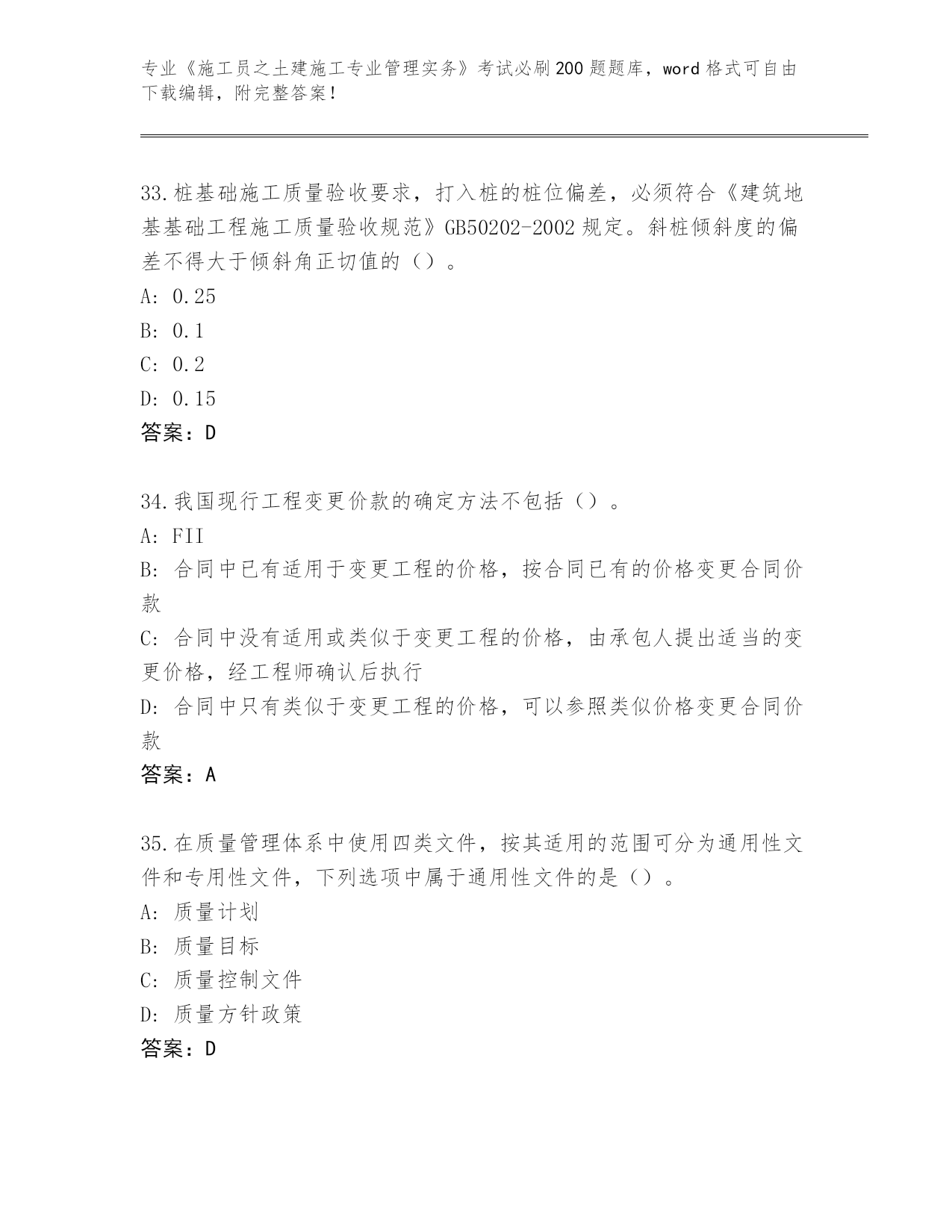 专业《施工员之土建施工专业管理实务》考试必刷200题题库，word格式可自由下载编辑，附完整答案！

33.桩基础施工质量验收要求，打入桩的桩位偏差，必须符合《建筑地基基础工程施工质量验收规范》GB50202-2002规定。斜桩倾斜度的偏差不得大于倾斜角正切值的（）。
A: 0.25
B: 0.1
C: 0.2
D: 0.15
答案：D

34.我国现行工程变更价款的确定方法不包括（）。
A: FII
B: 合同中已有适用于变更工程的价格，按合同已有的价格变更合同价款
C: 合同中没有适用或类似于变更工程的价格，由承包人提出适当的变更价格，经工程师确认后执行
D: 合同中只有类似于变更工程的价格，可以参照类似价格变更合同价款
答案：A

35.在质量管理体系中使用四类文件，按其适用的范围可分为通用性文件和专用性文件，下列选项中属于通用性文件的是（）。
A: 质量计划
B: 质量目标
C: 质量控制文件
D: 质量方针政策
答案：D